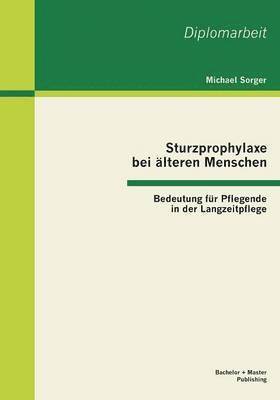 Diplomarbeit

Michael Sorger

Sturzprophylaxe
bei älteren Menschen

Bedeutung für Pflegende
in der Langzeitpflege

Bachelor + Master
Publishing